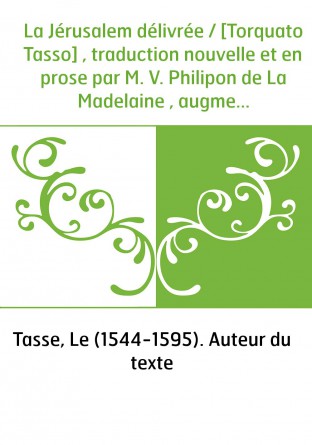 La Jérusalem délivrée / [Torquato Tasso] , traduction nouvelle et en prose par M. V. Philipon de La Madelaine , augme...

Tasse, Le (1544-1595). Auteur du texte